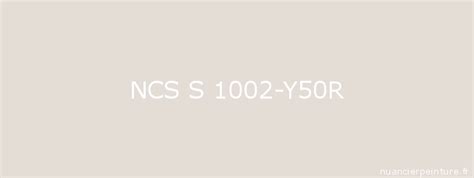 NCS S 1002-Y50R

nuancierpeinture.fr